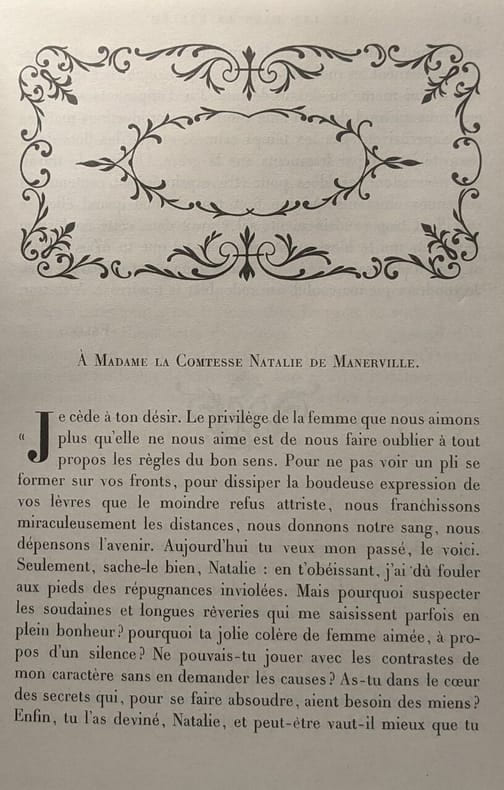 À Madame la Comtesse Natalie de Manerville.

« Je cède à ton désir. Le privilège de la femme que nous aimons plus qu'elle ne nous aime est de nous faire oublier à tout propos les règles du bon sens. Pour ne pas voir un pli se former sur vos fronts, pour dissiper la boudeuse expression de vos lèvres que le moindre refus attriste, nous franchissons miraculeusement les distances, nous donnons notre sang, nous dépensons l'avenir. Aujourd'hui tu veux mon passé, le voici. Seulement, sache-le bien, Natalie : en t'obéissant, j'ai dû fouler aux pieds des répugnances inviolées. Mais pourquoi suspecter les soudaines et longues rêveries qui me saisissent parfois en plein bonheur? pourquoi ta jolie colère de femme aimée, à propos d'un silence? Ne pouvais-tu jouer avec les contrastes de mon caractère sans en demander les causes? As-tu dans le cœur des secrets qui, pour se faire absoudre, aient besoin des miens? Enfin, tu l'as deviné, Natalie, et peut-être vaut-il mieux que tu